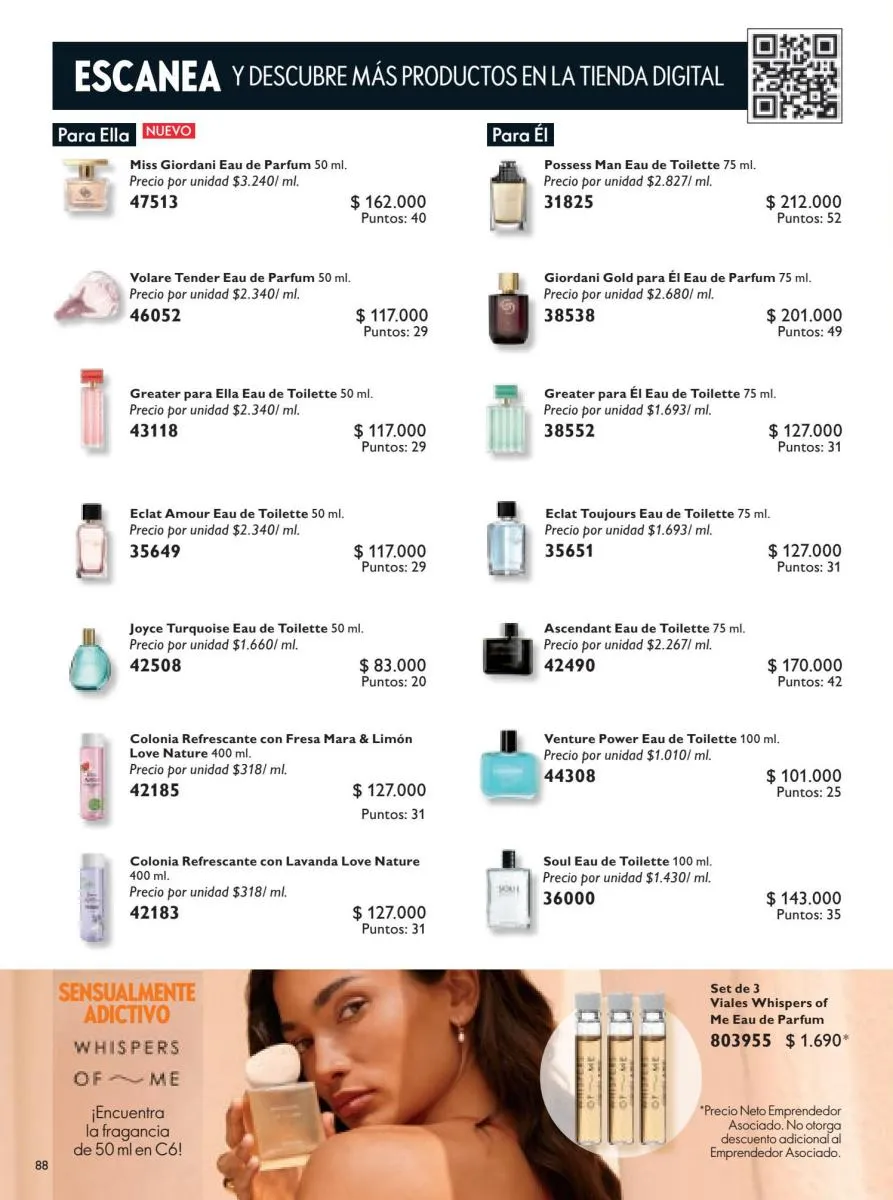 ESCANEA Y DESCUBRE MÁS PRODUCTOS EN LA TIENDA DIGITAL

Para Ella NUEVO

Miss Giordani Eau de Parfum 50 ml.
Precio por unidad $3.240/ ml.
47513
$ 162.000
Puntos: 40

Volare Tender Eau de Parfum 50 ml.
Precio por unidad $2.340/ ml.
46052
$ 117.000
Puntos: 29

Greater para Ella Eau de Toilette 50 ml.
Precio por unidad $2.340/ ml.
43118
$ 117.000
Puntos: 29

Eclat Amour Eau de Toilette 50 ml.
Precio por unidad $2.340/ ml.
35649
$ 117.000
Puntos: 29

Joyce Turquoise Eau de Toilette 50 ml.
Precio por unidad $1.660/ ml.
42508
$ 83.000
Puntos: 20

Colonia Refrescante con Fresa Mara & Limón Love Nature 400 ml.
Precio por unidad $318/ ml.
42185
$ 127.000
Puntos: 31

Colonia Refrescante con Lavanda Love Nature 400 ml.
Precio por unidad $318/ ml.
42183
$ 127.000
Puntos: 31

Para Él

Possess Man Eau de Toilette 75 ml.
Precio por unidad $2.827/ ml.
31825
$ 212.000
Puntos: 52

Giordani Gold para Él Eau de Parfum 75 ml.
Precio por unidad $2.680/ ml.
38538
$ 201.000
Puntos: 49

Greater para Él Eau de Toilette 75 ml.
Precio por unidad $1.693/ ml.
38552
$ 127.000
Puntos: 31

Eclat Toujours Eau de Toilette 75 ml.
Precio por unidad $1.693/ ml.
35651
$ 127.000
Puntos: 31

Ascendant Eau de Toilette 75 ml.
Precio por unidad $2.267/ ml.
42490
$ 170.000
Puntos: 42

Venture Power Eau de Toilette 100 ml.
Precio por unidad $1.010/ ml.
44308
$ 101.000
Puntos: 25

Soul Eau de Toilette 100 ml.
Precio por unidad $1.430/ ml.
36000
$ 143.000
Puntos: 35

SENSUALMENTE ADICTIVO
WHISPERS OF ME
¡Encuentra la fragancia de 50 ml en C6!

Set de 3 Viales Whispers of Me Eau de Parfum
803955 $ 1.690*

*Precio Neto Emprendedor Asociado. No otorga descuento adicional al Emprendedor Asociado.

88